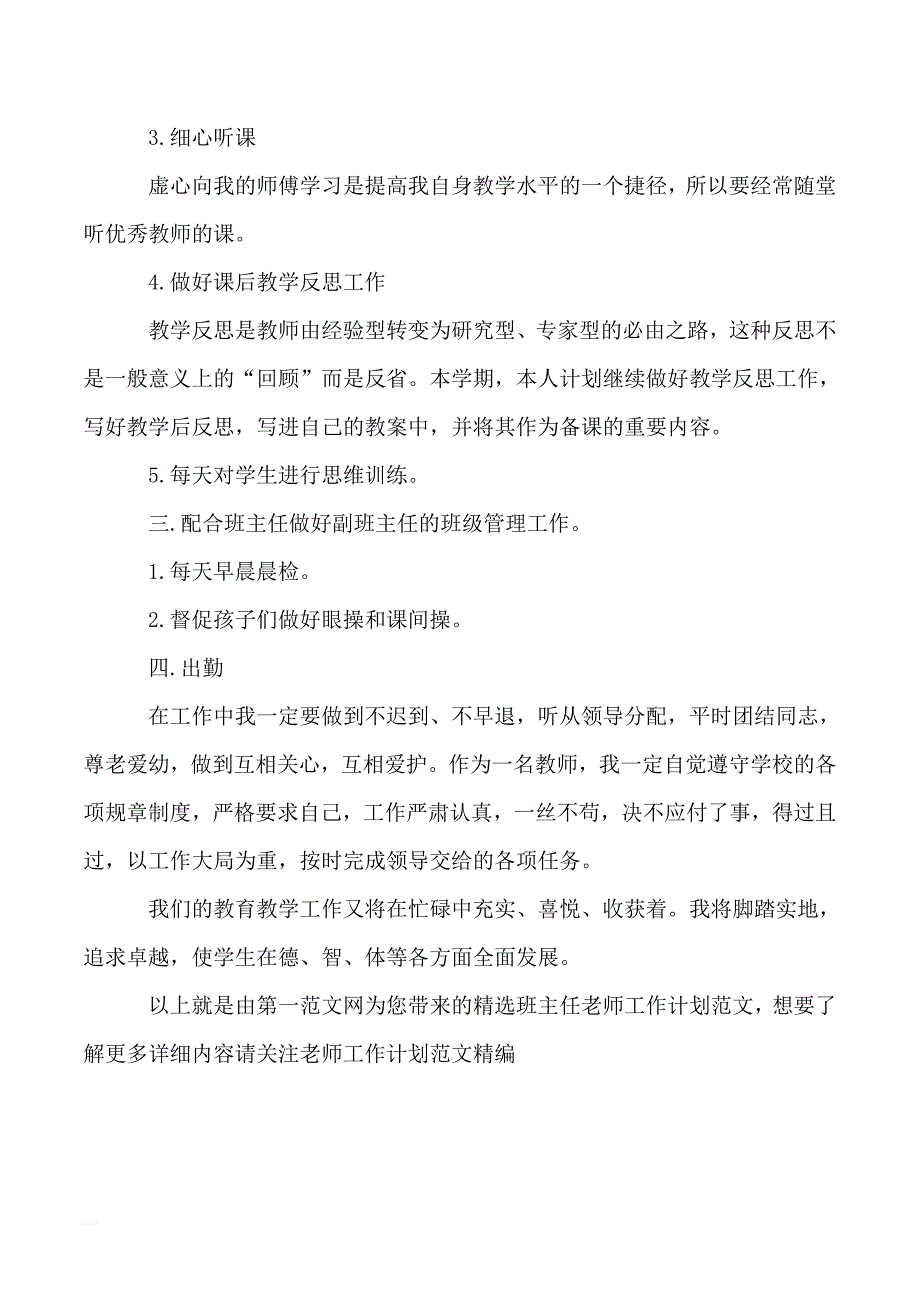 3.细心听课

虚心向我的师傅学习是提高我自身教学水平的一个捷径，所以要经常随堂听优秀教师的课。

4.做好课后教学反思工作

教学反思是教师由经验型转变为研究型、专家型的必由之路，这种反思不是一般意义上的“回顾”而是反省。本学期，本人计划继续做好教学反思工作，写好教学后反思，写进自己的教案中，并将其作为备课的重要内容。

5.每天对学生进行思维训练。

三.配合班主任做好副班主任的班级管理工作。

1.每天早晨晨检。

2.督促孩子们做好眼操和课间操。

四.出勤

在工作中我一定要做到不迟到、不早退，听从领导分配，平时团结同志，尊老爱幼，做到互相关心，互相爱护。作为一名教师，我一定自觉遵守学校的各项规章制度，严格要求自己，工作严肃认真，一丝不苟，决不应付了事，得过且过，以工作大局为重，按时完成领导交给的各项任务。

我们的教育教学工作又将在忙碌中充实、喜悦、收获着。我将脚踏实地，追求卓越，使学生在德、智、体等各方面全面发展。

以上就是由第一范文网为您带来的精选班主任老师工作计划范文，想要了解更多详细内容请关注老师工作计划范文精编